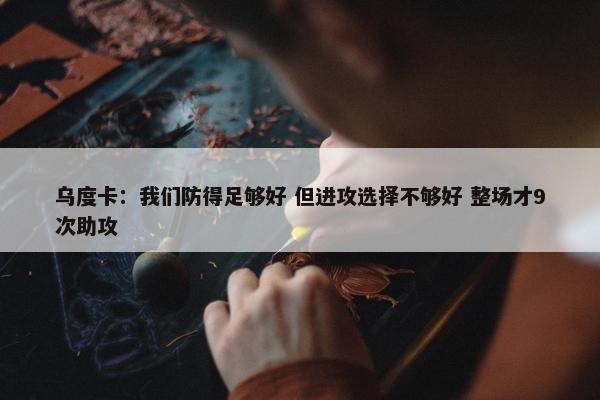 乌度卡：我们防得足够好 但进攻选择不够好 整场才9次助攻